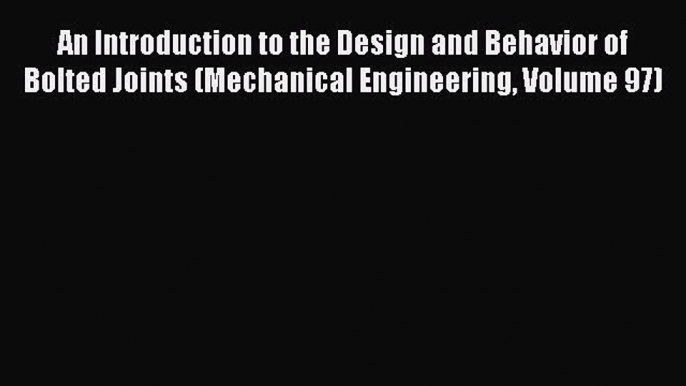 An Introduction to the Design and Behavior of Bolted Joints (Mechanical Engineering, Volume 97)